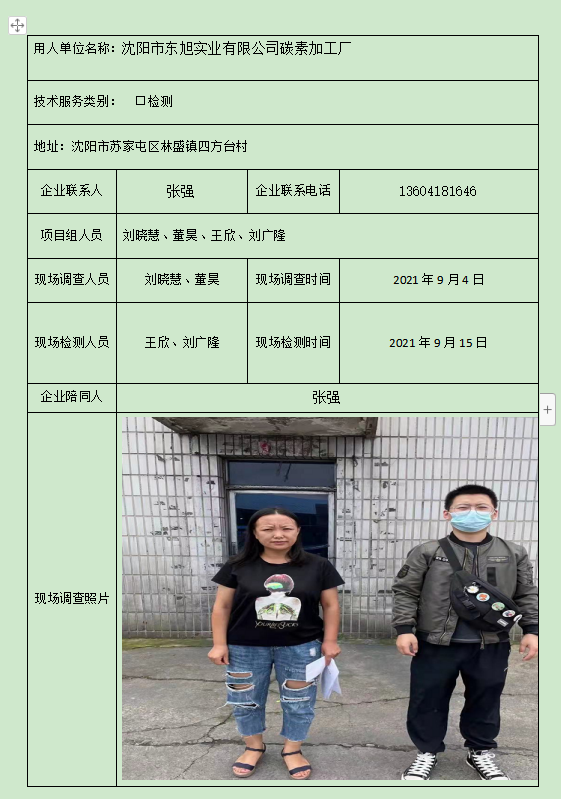 用人单位名称：沈阳市东旭实业有限公司碳素加工厂

技术服务类别： □检测

地址：沈阳市苏家屯区林盛镇四方台村

| 企业联系人 | 张强 | 企业联系电话 | 13604181646 |
|---|---|---|---|
| 项目组人员 | 刘晓慧、董昊、王欣、刘广隆 | | |
| 现场调查人员 | 刘晓慧、董昊 | 现场调查时间 | 2021 年 9 月 4 日 |
| 现场检测人员 | 王欣、刘广隆 | 现场检测时间 | 2021 年 9 月 15 日 |
| 企业陪同人 | 张强 | | |
| 现场调查照片 | | | |